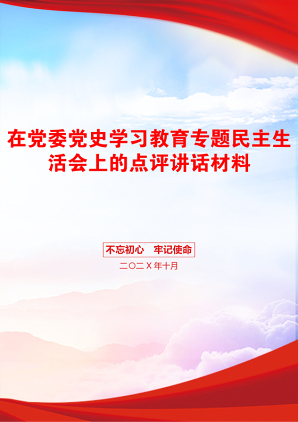 在党委党史学习教育专题民主生活会上的点评讲话材料

不忘初心　牢记使命

二〇二X年十月